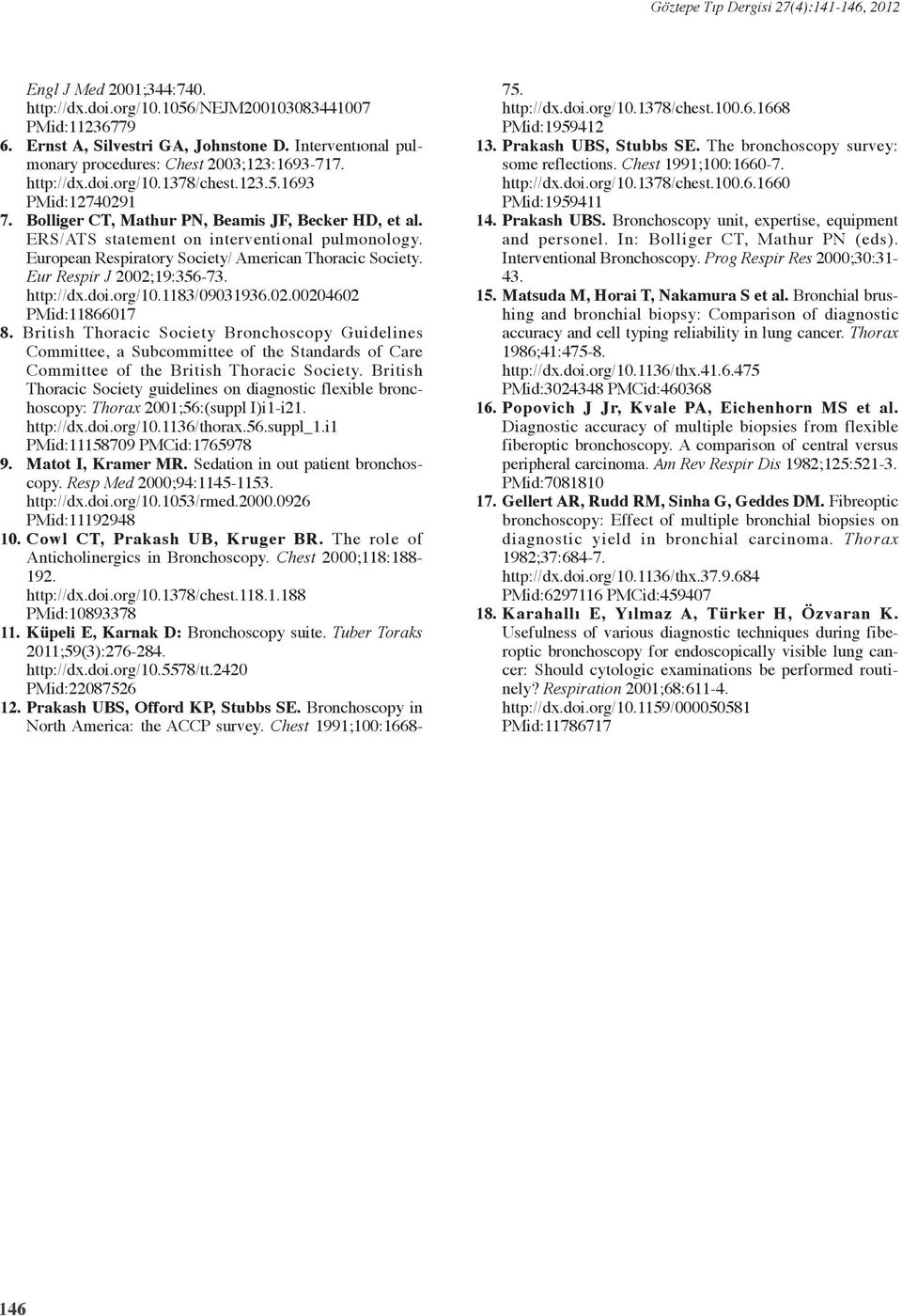 Göztepe Tıp Dergisi 27(4):141-146, 2012

Engl J Med 2001;344:740. http://dx.doi.org/10.1056/NEJM200103083441007 PMid:11236779

6. Ernst A, Silvestri GA, Johnstone D. Interventıonal pulmonary procedures: Chest 2003;123:1693-717. http://dx.doi.org/10.1378/chest.123.5.1693 PMid:12740291

7. Bolliger CT, Mathur PN, Beamis JF, Becker HD, et al. ERS/ATS statement on interventional pulmonology. European Respiratory Society/ American Thoracic Society. Eur Respir J 2002;19:356-73. http://dx.doi.org/10.1183/09031936.02.00204602 PMid:11866017

8. British Thoracic Society Bronchoscopy Guidelines Committee, a Subcommittee of the Standards of Care Committee of the British Thoracic Society. British Thoracic Society guidelines on diagnostic flexible bronchoscopy: Thorax 2001;56:(suppl I)i1-i21. http://dx.doi.org/10.1136/thorax.56.suppl_1.i1 PMid:11158709 PMCid:1765978

9. Matot I, Kramer MR. Sedation in out patient bronchoscopy. Resp Med 2000;94:1145-1153. http://dx.doi.org/10.1053/rmed.2000.0926 PMid:11192948

10. Cowl CT, Prakash UB, Kruger BR. The role of Anticholinergics in Bronchoscopy. Chest 2000;118:188-192. http://dx.doi.org/10.1378/chest.118.1.188 PMid:10893378

11. Küpeli E, Karnak D: Bronchoscopy suite. Tuber Toraks 2011;59(3):276-284. http://dx.doi.org/10.5578/tt.2420 PMid:22087526

12. Prakash UBS, Offord KP, Stubbs SE. Bronchoscopy in North America: the ACCP survey. Chest 1991;100:1668-75. http://dx.doi.org/10.1378/chest.100.6.1668 PMid:1959412

13. Prakash UBS, Stubbs SE. The bronchoscopy survey: some reflections. Chest 1991;100:1660-7. http://dx.doi.org/10.1378/chest.100.6.1660 PMid:1959411

14. Prakash UBS. Bronchoscopy unit, expertise, equipment and personel. In: Bolliger CT, Mathur PN (eds). Interventional Bronchoscopy. Prog Respir Res 2000;30:31-43.

15. Matsuda M, Horai T, Nakamura S et al. Bronchial brushing and bronchial biopsy: Comparison of diagnostic accuracy and cell typing reliability in lung cancer. Thorax 1986;41:475-8. http://dx.doi.org/10.1136/thx.41.6.475 PMid:3024348 PMCid:460368

16. Popovich J Jr, Kvale PA, Eichenhorn MS et al. Diagnostic accuracy of multiple biopsies from flexible fiberoptic bronchoscopy. A comparison of central versus peripheral carcinoma. Am Rev Respir Dis 1982;125:521-3. PMid:7081810

17. Gellert AR, Rudd RM, Sinha G, Geddes DM. Fibreoptic bronchoscopy: Effect of multiple bronchial biopsies on diagnostic yield in bronchial carcinoma. Thorax 1982;37:684-7. http://dx.doi.org/10.1136/thx.37.9.684 PMid:6297116 PMCid:459407

18. Karahallı E, Yılmaz A, Türker H, Özvaran K. Usefulness of various diagnostic techniques during fiberoptic bronchoscopy for endoscopically visible lung cancer: Should cytologic examinations be performed routinely? Respiration 2001;68:611-4. http://dx.doi.org/10.1159/000050581 PMid:11786717

146